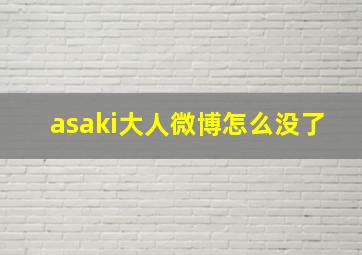 asaki大人微博怎么没了